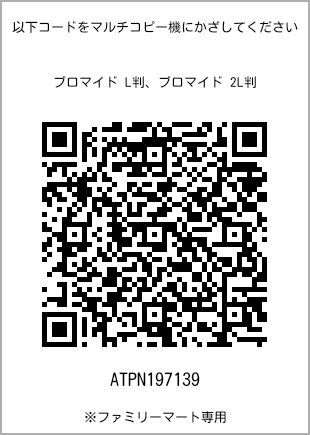 以下コードをマルチコピー機にかざしてください

ブロマイド L判、ブロマイド 2L判

ATPN197139

※ファミリーマート専用